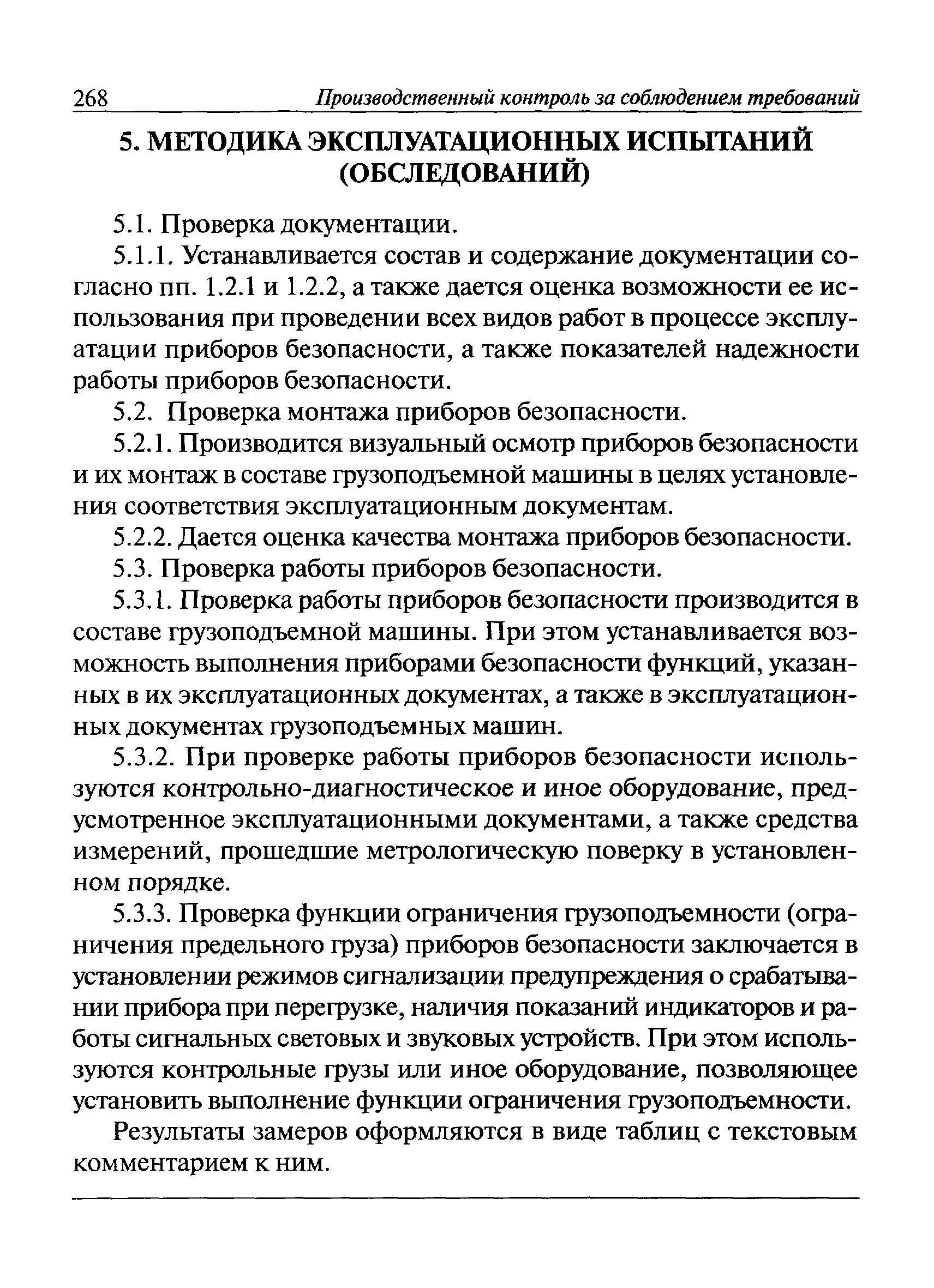 268 Производственный контроль за соблюдением требований

5. МЕТОДИКА ЭКСПЛУАТАЦИОННЫХ ИСПЫТАНИЙ (ОБСЛЕДОВАНИЙ)

5.1. Проверка документации.

5.1.1. Устанавливается состав и содержание документации согласно пп. 1.2.1 и 1.2.2, а также дается оценка возможности ее использования при проведении всех видов работ в процессе эксплуатации приборов безопасности, а также показателей надежности работы приборов безопасности.

5.2. Проверка монтажа приборов безопасности.

5.2.1. Производится визуальный осмотр приборов безопасности и их монтаж в составе грузоподъемной машины в целях установления соответствия эксплуатационным документам.

5.2.2. Дается оценка качества монтажа приборов безопасности.

5.3. Проверка работы приборов безопасности.

5.3.1. Проверка работы приборов безопасности производится в составе грузоподъемной машины. При этом устанавливается возможность выполнения приборами безопасности функций, указанных в их эксплуатационных документах, а также в эксплуатационных документах грузоподъемных машин.

5.3.2. При проверке работы приборов безопасности используются контрольно-диагностическое и иное оборудование, предусмотренное эксплуатационными документами, а также средства измерений, прошедшие метрологическую поверку в установленном порядке.

5.3.3. Проверка функции ограничения грузоподъемности (ограничения предельного груза) приборов безопасности заключается в установлении режимов сигнализации предупреждения о срабатывании прибора при перегрузке, наличия показаний индикаторов и работы сигнальных световых и звуковых устройств. При этом используются контрольные грузы или иное оборудование, позволяющее установить выполнение функции ограничения грузоподъемности.

Результаты замеров оформляются в виде таблиц с текстовым комментарием к ним.